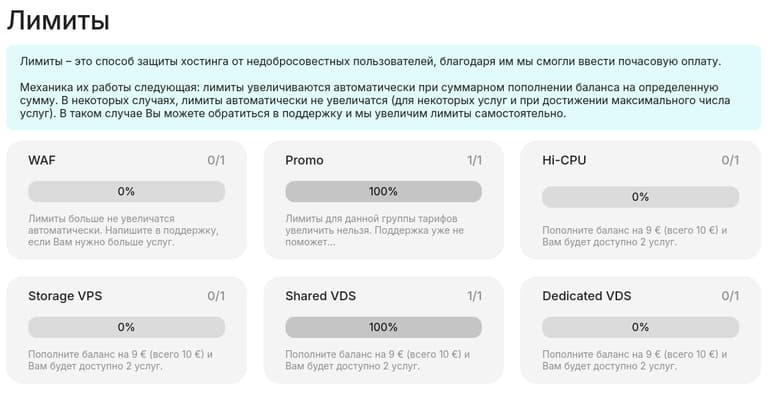 Лимиты

Лимиты – это способ защиты хостинга от недобросовестных пользователей, благодаря им мы смогли ввести почасовую оплату.

Механика их работы следующая: лимиты увеличиваются автоматически при суммарном пополнении баланса на определенную сумму. В некоторых случаях, лимиты автоматически не увеличатся (для некоторых услуг и при достижении максимального числа услуг). В таком случае Вы можете обратиться в поддержку и мы увеличим лимиты самостоятельно.

WAF 0/1
0%
Лимиты больше не увеличатся автоматически. Напишите в поддержку, если Вам нужно больше услуг.

Promo 1/1
100%
Лимиты для данной группы тарифов увеличить нельзя. Поддержка уже не поможет...

Hi-CPU 0/1
0%
Пополните баланс на 9 € (всего 10 €) и Вам будет доступно 2 услуг.

Storage VPS 0/1
0%
Пополните баланс на 9 € (всего 10 €) и Вам будет доступно 2 услуг.

Shared VDS 1/1
100%
Пополните баланс на 9 € (всего 10 €) и Вам будет доступно 2 услуг.

Dedicated VDS 0/1
0%
Пополните баланс на 9 € (всего 10 €) и Вам будет доступно 2 услуг.